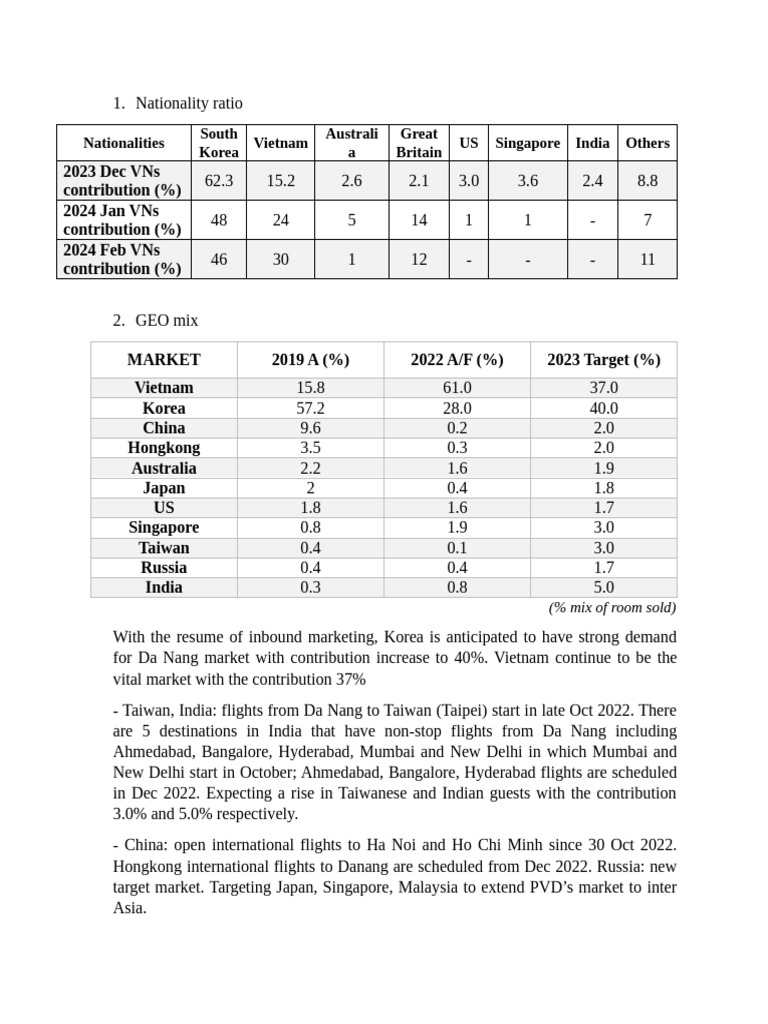 1. Nationality ratio

| Nationalities | South Korea | Vietnam | Australia | Great Britain | US | Singapore | India | Others |
|---|---|---|---|---|---|---|---|---|
| 2023 Dec VNs contribution (%) | 62.3 | 15.2 | 2.6 | 2.1 | 3.0 | 3.6 | 2.4 | 8.8 |
| 2024 Jan VNs contribution (%) | 48 | 24 | 5 | 14 | 1 | 1 | - | 7 |
| 2024 Feb VNs contribution (%) | 46 | 30 | 1 | 12 | - | - | - | 11 |

2. GEO mix

| MARKET | 2019 A (%) | 2022 A/F (%) | 2023 Target (%) |
|---|---|---|---|
| Vietnam | 15.8 | 61.0 | 37.0 |
| Korea | 57.2 | 28.0 | 40.0 |
| China | 9.6 | 0.2 | 2.0 |
| Hongkong | 3.5 | 0.3 | 2.0 |
| Australia | 2.2 | 1.6 | 1.9 |
| Japan | 2 | 0.4 | 1.8 |
| US | 1.8 | 1.6 | 1.7 |
| Singapore | 0.8 | 1.9 | 3.0 |
| Taiwan | 0.4 | 0.1 | 3.0 |
| Russia | 0.4 | 0.4 | 1.7 |
| India | 0.3 | 0.8 | 5.0 |

(% mix of room sold)

With the resume of inbound marketing, Korea is anticipated to have strong demand for Da Nang market with contribution increase to 40%. Vietnam continue to be the vital market with the contribution 37%

- Taiwan, India: flights from Da Nang to Taiwan (Taipei) start in late Oct 2022. There are 5 destinations in India that have non-stop flights from Da Nang including Ahmedabad, Bangalore, Hyderabad, Mumbai and New Delhi in which Mumbai and New Delhi start in October; Ahmedabad, Bangalore, Hyderabad flights are scheduled in Dec 2022. Expecting a rise in Taiwanese and Indian guests with the contribution 3.0% and 5.0% respectively.

- China: open international flights to Ha Noi and Ho Chi Minh since 30 Oct 2022. Hongkong international flights to Danang are scheduled from Dec 2022. Russia: new target market. Targeting Japan, Singapore, Malaysia to extend PVD’s market to inter Asia.